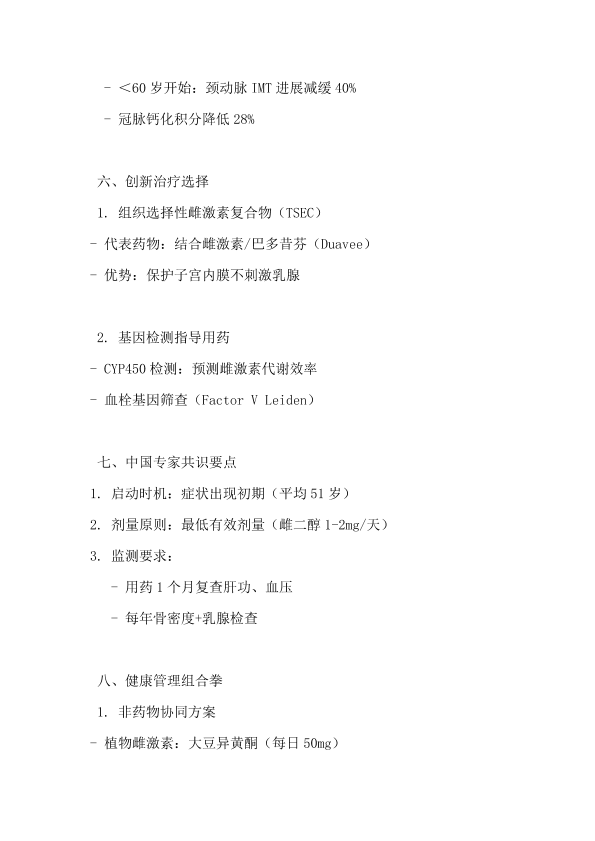 - ＜60 岁开始：颈动脉 IMT 进展减缓 40%

- 冠脉钙化积分降低 28%

六、创新治疗选择

1. 组织选择性雌激素复合物（TSEC）

- 代表药物：结合雌激素/巴多昔芬（Duavee）

- 优势：保护子宫内膜不刺激乳腺

2. 基因检测指导用药

- CYP450 检测：预测雌激素代谢效率

- 血栓基因筛查（Factor V Leiden）

七、中国专家共识要点

1. 启动时机：症状出现初期（平均 51 岁）

2. 剂量原则：最低有效剂量（雌二醇 1-2mg/天）

3. 监测要求：

- 用药 1 个月复查肝功、血压

- 每年骨密度+乳腺检查

八、健康管理组合拳

1. 非药物协同方案

- 植物雌激素：大豆异黄酮（每日 50mg）